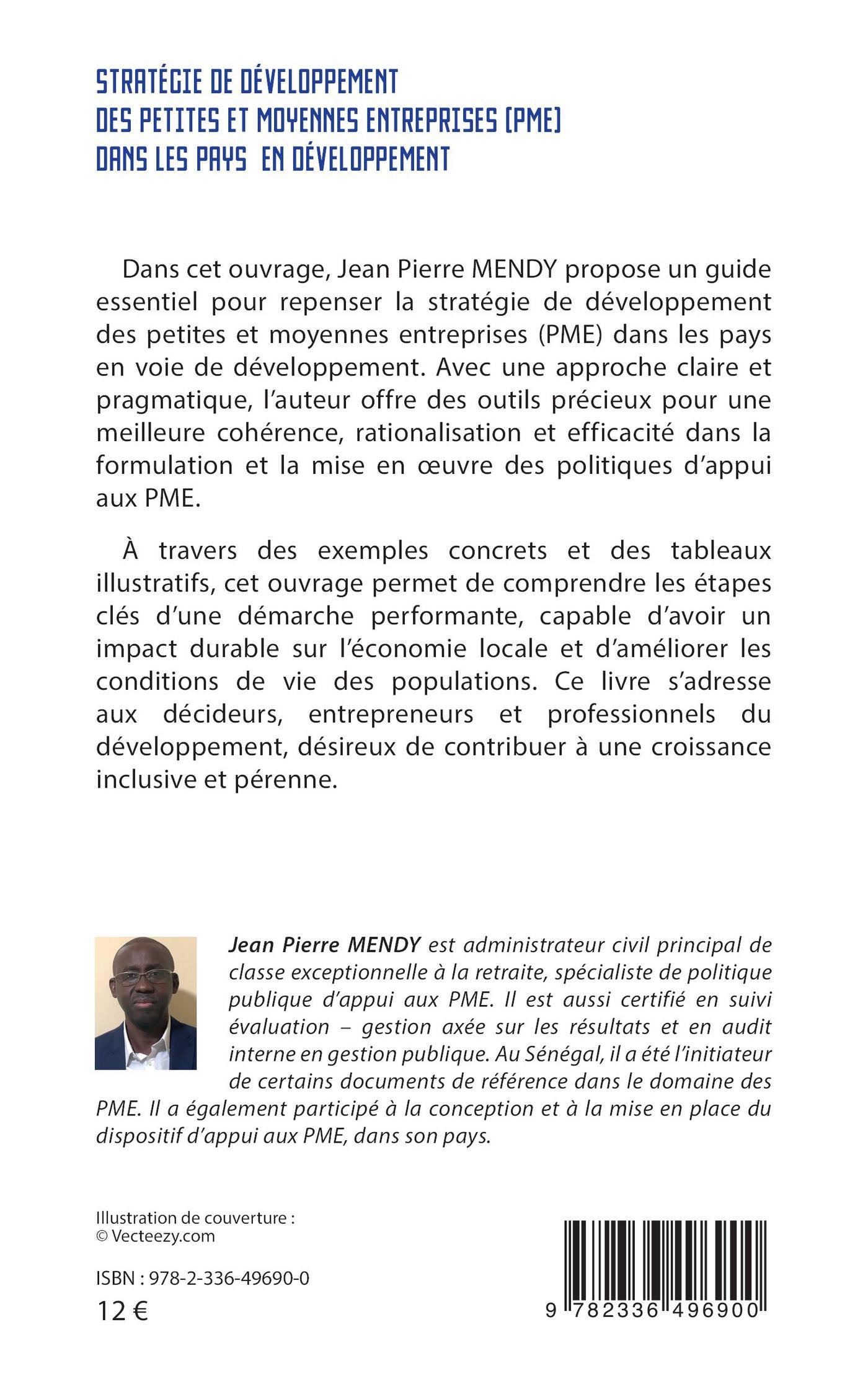 STRATÉGIE DE DÉVELOPPEMENT
DES PETITES ET MOYENNES ENTREPRISES (PME)
DANS LES PAYS EN DÉVELOPPEMENT

Dans cet ouvrage, Jean Pierre MENDY propose un guide essentiel pour repenser la stratégie de développement des petites et moyennes entreprises (PME) dans les pays en voie de développement. Avec une approche claire et pragmatique, l'auteur offre des outils précieux pour une meilleure cohérence, rationalisation et efficacité dans la formulation et la mise en œuvre des politiques d'appui aux PME.

À travers des exemples concrets et des tableaux illustratifs, cet ouvrage permet de comprendre les étapes clés d'une démarche performante, capable d'avoir un impact durable sur l'économie locale et d'améliorer les conditions de vie des populations. Ce livre s'adresse aux décideurs, entrepreneurs et professionnels du développement, désireux de contribuer à une croissance inclusive et pérenne.

Jean Pierre MENDY est administrateur civil principal de classe exceptionnelle à la retraite, spécialiste de politique publique d'appui aux PME. Il est aussi certifié en suivi évaluation – gestion axée sur les résultats et en audit interne en gestion publique. Au Sénégal, il a été l'initiateur de certains documents de référence dans le domaine des PME. Il a également participé à la conception et à la mise en place du dispositif d'appui aux PME, dans son pays.

Illustration de couverture :
© Vecteezy.com

ISBN : 978-2-336-49690-0
12 €

9 782336 496900